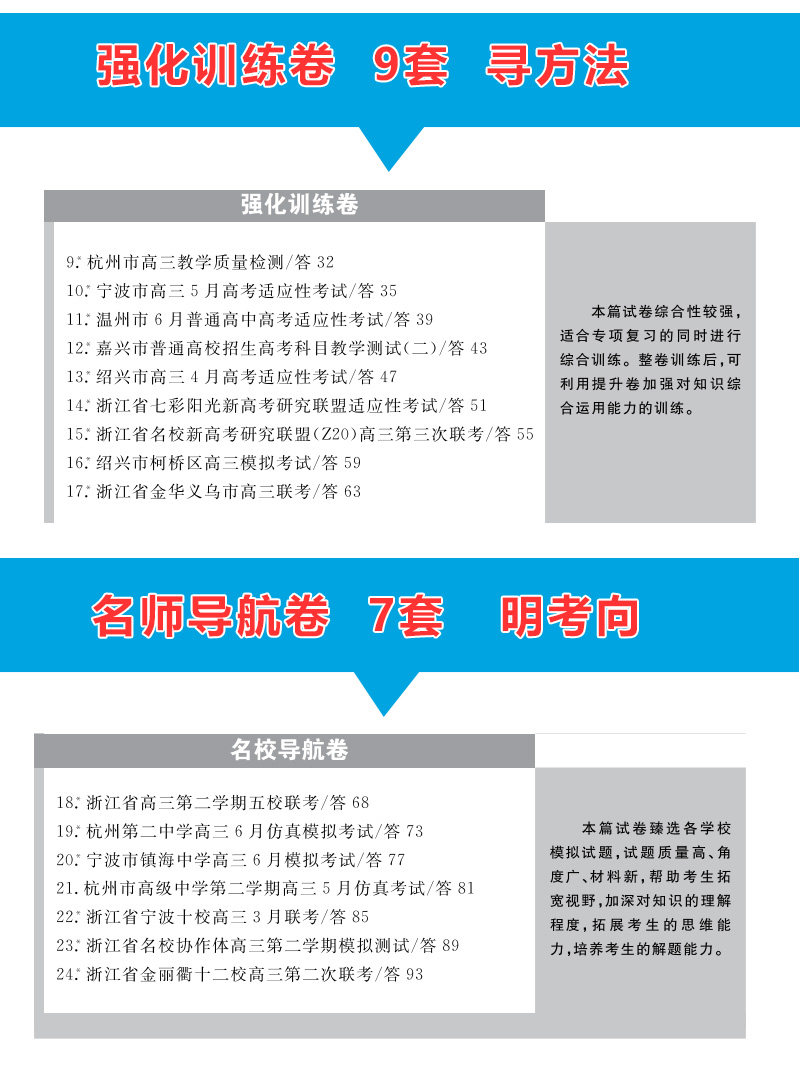 强化训练卷 9套 寻方法

强化训练卷

9.杭州市高三教学质量检测/答32
10.宁波市高三5月高考适应性考试/答35
11.温州市6月普通高中高考适应性考试/答39
12.嘉兴市普通高校招生高考科目教学测试(二)/答43
13.绍兴市高三4月高考适应性考试/答47
14.浙江省七彩阳光新高考研究联盟适应性考试/答51
15.浙江省名校新高考研究联盟(Z20)高三第三次联考/答55
16.绍兴市柯桥区高三模拟考试/答59
17.浙江省金华义乌市高三联考/答63

本篇试卷综合性较强,适合专项复习的同时进行综合训练。整卷训练后,可利用提升卷加强对知识综合运用能力的训练。

名师导航卷 7套 明考向

名校导航卷

18.浙江省高三第二学期五校联考/答68
19.杭州第二中学高三6月仿真模拟考试/答73
20.宁波市镇海中学高三6月模拟考试/答77
21.杭州市高级中学第二学期高三5月仿真考试/答81
22.浙江省宁波十校高三3月联考/答85
23.浙江省名校协作体高三第二学期模拟测试/答89
24.浙江省金丽衢十二校高三第二次联考/答93

本篇试卷臻选各学校模拟试题,试题质量高、角度广、材料新,帮助考生拓宽视野,加深对知识的理解程度,拓展考生的思维能力,培养考生的解题能力。